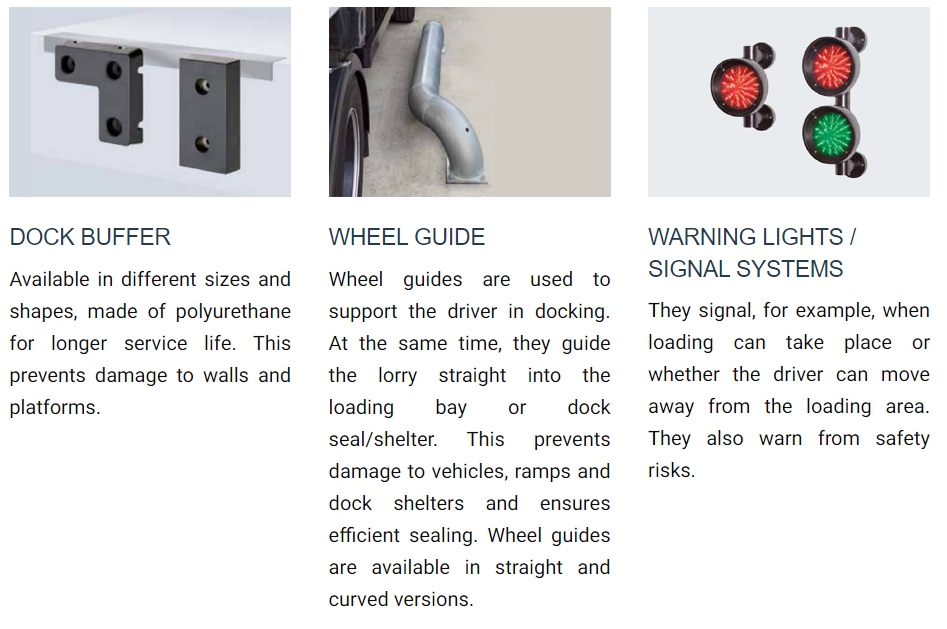 DOCK BUFFER

Available in different sizes and shapes, made of polyurethane for longer service life. This prevents damage to walls and platforms.

WHEEL GUIDE

Wheel guides are used to support the driver in docking. At the same time, they guide the lorry straight into the loading bay or dock seal/shelter. This prevents damage to vehicles, ramps and dock shelters and ensures efficient sealing. Wheel guides are available in straight and curved versions.

WARNING LIGHTS / SIGNAL SYSTEMS

They signal, for example, when loading can take place or whether the driver can move away from the loading area. They also warn from safety risks.